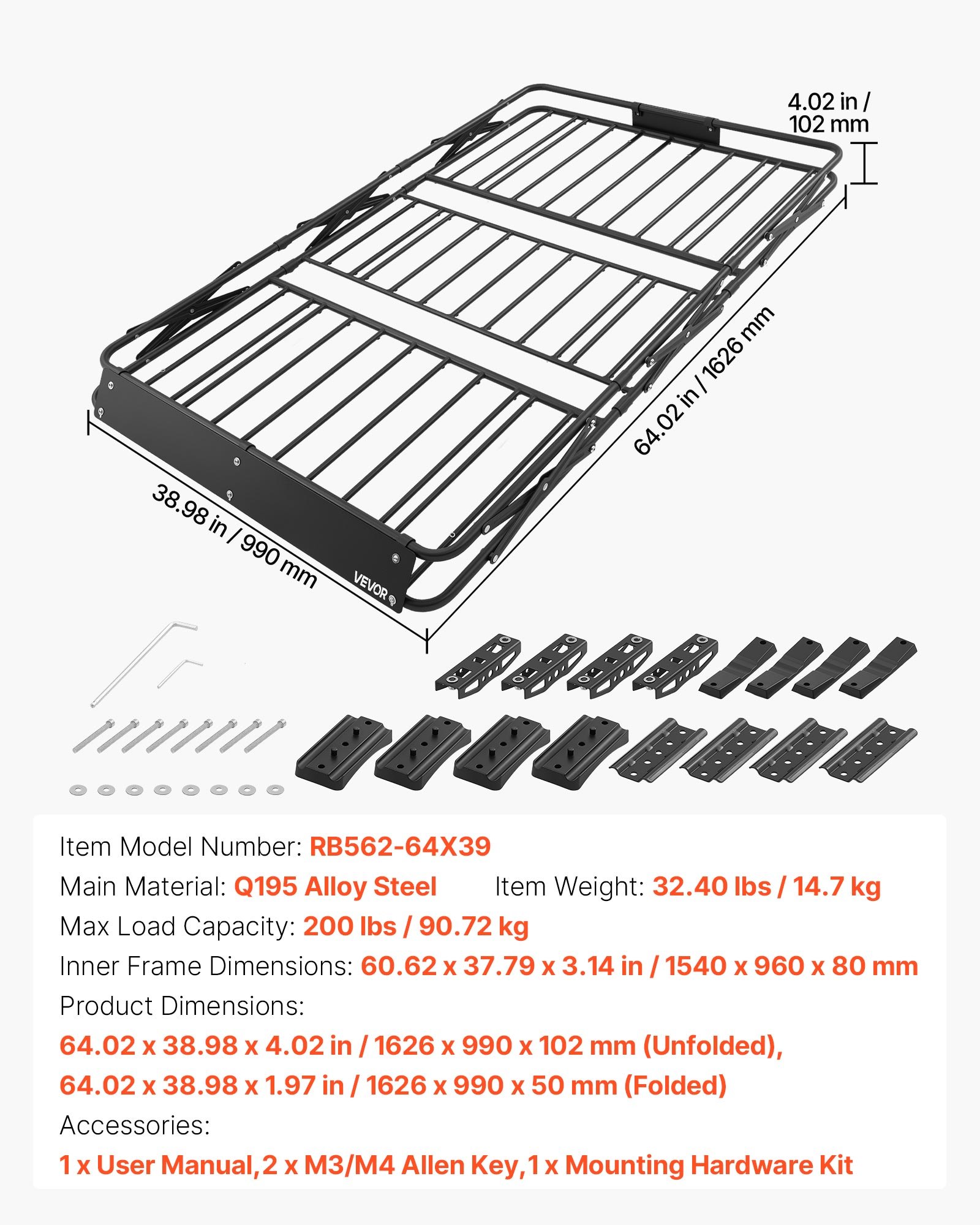 4.02 in / 102 mm

64.02 in / 1626 mm

38.98 in / 990 mm

VEVOR

Item Model Number: RB562-64X39

Main Material: Q195 Alloy Steel Item Weight: 32.40 lbs / 14.7 kg

Max Load Capacity: 200 lbs / 90.72 kg

Inner Frame Dimensions: 60.62 x 37.79 x 3.14 in / 1540 x 960 x 80 mm

Product Dimensions:

64.02 x 38.98 x 4.02 in / 1626 x 990 x 102 mm (Unfolded),

64.02 x 38.98 x 1.97 in / 1626 x 990 x 50 mm (Folded)

Accessories:

1 x User Manual,2 x M3/M4 Allen Key,1 x Mounting Hardware Kit